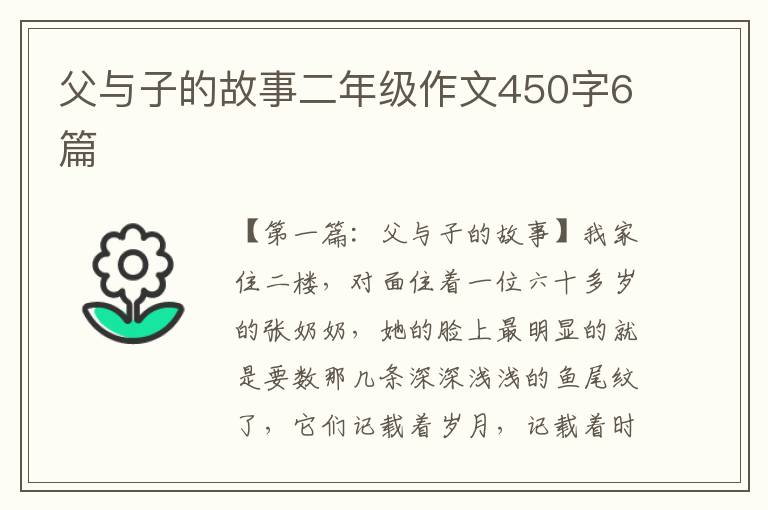 父与子的故事二年级作文450字6篇

【第一篇：父与子的故事】我家住二楼，对面住着一位六十多岁的张奶奶，她的脸上最明显的就是要数那几条深深浅浅的鱼尾纹了，它们记载着岁月，记载着时